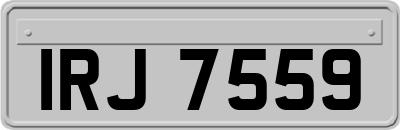 IRJ 7559